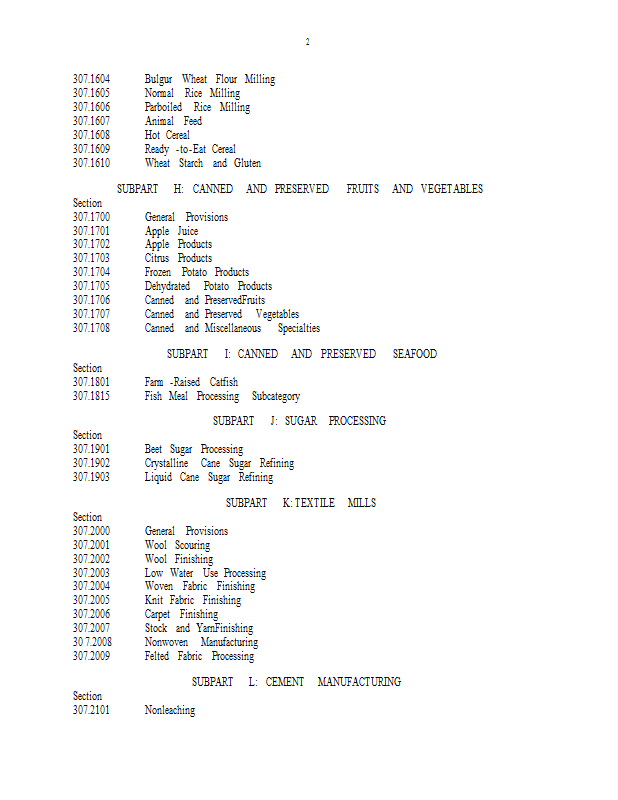 2

307.1604 Bulgur Wheat Flour Milling
307.1605 Normal Rice Milling
307.1606 Parboiled Rice Milling
307.1607 Animal Feed
307.1608 Hot Cereal
307.1609 Ready -to-Eat Cereal
307.1610 Wheat Starch and Gluten

SUBPART H: CANNED AND PRESERVED FRUITS AND VEGETABLES

Section
307.1700 General Provisions
307.1701 Apple Juice
307.1702 Apple Products
307.1703 Citrus Products
307.1704 Frozen Potato Products
307.1705 Dehydrated Potato Products
307.1706 Canned and PreservedFruits
307.1707 Canned and Preserved Vegetables
307.1708 Canned and Miscellaneous Specialties

SUBPART I: CANNED AND PRESERVED SEAFOOD

Section
307.1801 Farm -Raised Catfish
307.1815 Fish Meal Processing Subcategory

SUBPART J: SUGAR PROCESSING

Section
307.1901 Beet Sugar Processing
307.1902 Crystalline Cane Sugar Refining
307.1903 Liquid Cane Sugar Refining

SUBPART K: TEXTILE MILLS

Section
307.2000 General Provisions
307.2001 Wool Scouring
307.2002 Wool Finishing
307.2003 Low Water Use Processing
307.2004 Woven Fabric Finishing
307.2005 Knit Fabric Finishing
307.2006 Carpet Finishing
307.2007 Stock and YarnFinishing
30 7.2008 Nonwoven Manufacturing
307.2009 Felted Fabric Processing

SUBPART L: CEMENT MANUFACTURING

Section
307.2101 Nonleaching